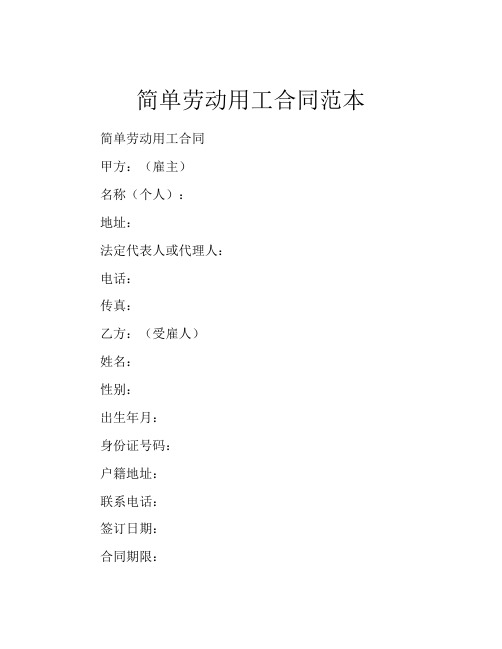 简单劳动用工合同范本

简单劳动用工合同

甲方：（雇主）

名称（个人）：

地址：

法定代表人或代理人：

电话：

传真：

乙方：（受雇人）

姓名：

性别：

出生年月：

身份证号码：

户籍地址：

联系电话：

签订日期：

合同期限：